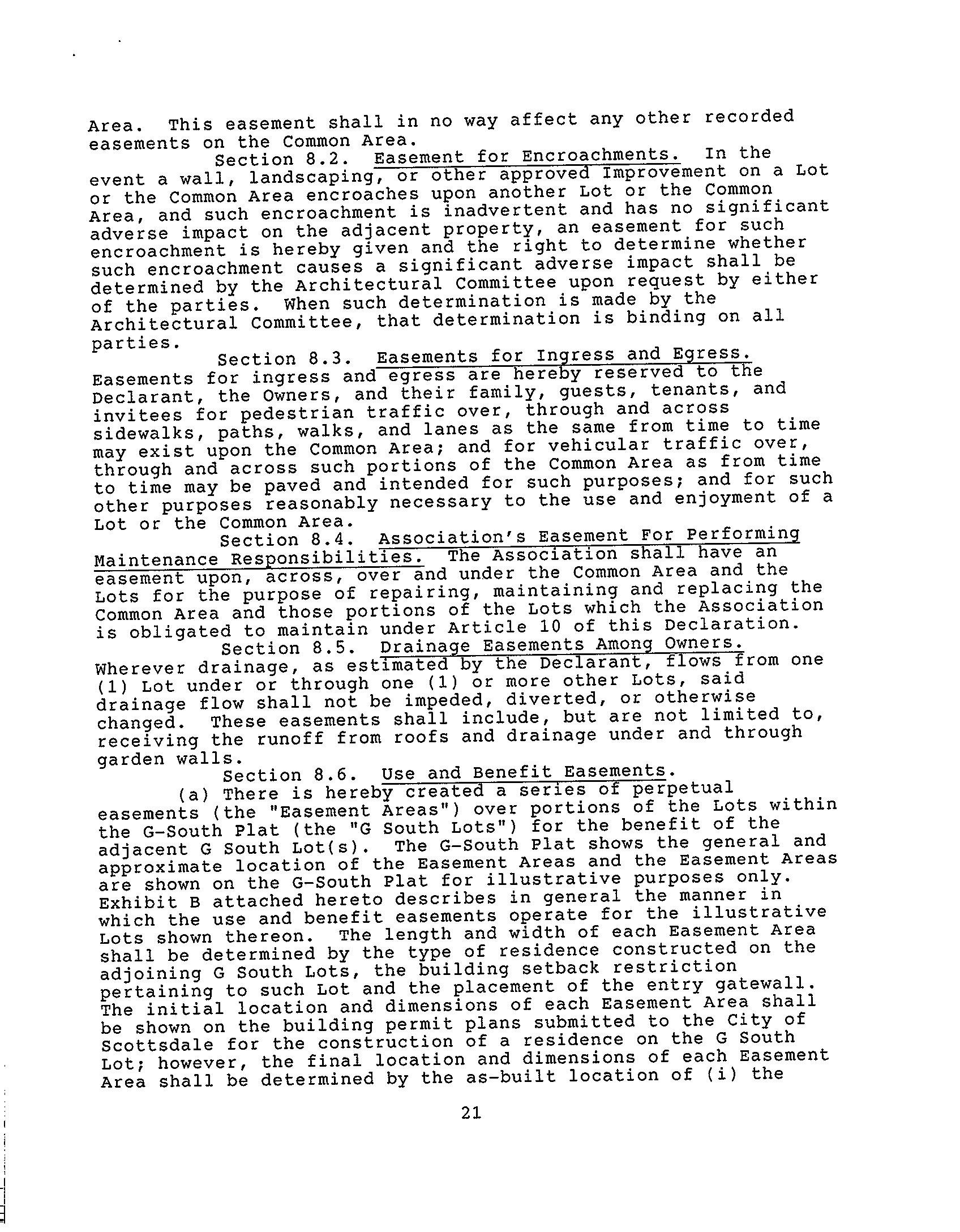 Area. This easement shall in no way affect any other recorded easements on the Common Area.

Section 8.2. Easement for Encroachments. In the event a wall, landscaping, or other approved Improvement on a Lot or the Common Area encroaches upon another Lot or the Common Area, and such encroachment is inadvertent and has no significant adverse impact on the adjacent property, an easement for such encroachment is hereby given and the right to determine whether such encroachment causes a significant adverse impact shall be determined by the Architectural Committee upon request by either of the parties. When such determination is made by the Architectural Committee, that determination is binding on all parties.

Section 8.3. Easements for Ingress and Egress. Easements for ingress and egress are hereby reserved to the Declarant, the Owners, and their family, guests, tenants, and invitees for pedestrian traffic over, through and across sidewalks, paths, walks, and lanes as the same from time to time may exist upon the Common Area; and for vehicular traffic over, through and across such portions of the Common Area as from time to time may be paved and intended for such purposes; and for such other purposes reasonably necessary to the use and enjoyment of a Lot or the Common Area.

Section 8.4. Association's Easement For Performing Maintenance Responsibilities. The Association shall have an easement upon, across, over and under the Common Area and the Lots for the purpose of repairing, maintaining and replacing the Common Area and those portions of the Lots which the Association is obligated to maintain under Article 10 of this Declaration.

Section 8.5. Drainage Easements Among Owners. Wherever drainage, as estimated by the Declarant, flows from one (1) Lot under or through one (1) or more other Lots, said drainage flow shall not be impeded, diverted, or otherwise changed. These easements shall include, but are not limited to, receiving the runoff from roofs and drainage under and through garden walls.

Section 8.6. Use and Benefit Easements.

(a) There is hereby created a series of perpetual easements (the "Easement Areas") over portions of the Lots within the G-South Plat (the "G South Lots") for the benefit of the adjacent G South Lot(s). The G-South Plat shows the general and approximate location of the Easement Areas and the Easement Areas are shown on the G-South Plat for illustrative purposes only. Exhibit B attached hereto describes in general the manner in which the use and benefit easements operate for the illustrative Lots shown thereon. The length and width of each Easement Area shall be determined by the type of residence constructed on the adjoining G South Lots, the building setback restriction pertaining to such Lot and the placement of the entry gatewall. The initial location and dimensions of each Easement Area shall be shown on the building permit plans submitted to the City of Scottsdale for the construction of a residence on the G South Lot; however, the final location and dimensions of each Easement Area shall be determined by the as-built location of (i) the

21